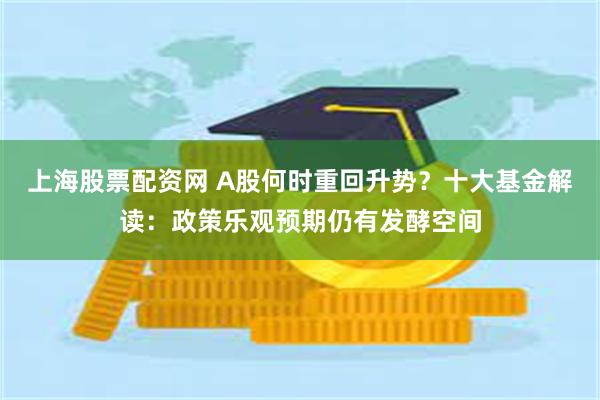 上海股票配资网 A股何时重回升势？十大基金解读：政策乐观预期仍有发酵空间